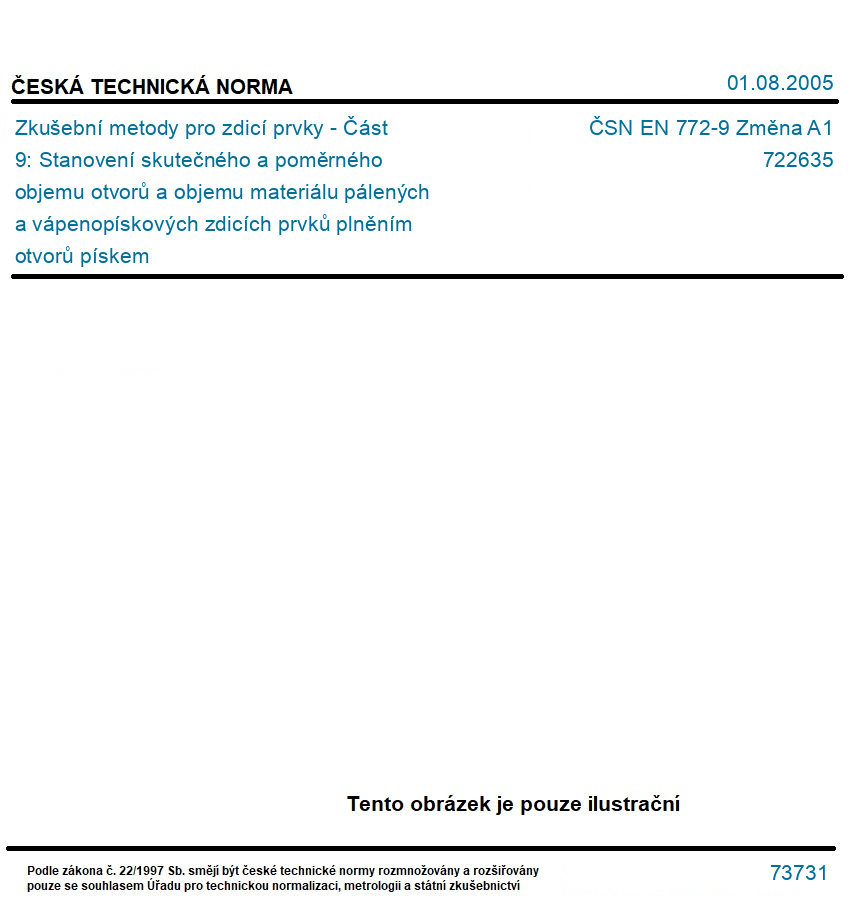 ČESKÁ TECHNICKÁ NORMA

01.08.2005

Zkušební metody pro zdicí prvky - Část 9: Stanovení skutečného a poměrného objemu otvorů a objemu materiálu pálených a vápenopískových zdicích prvků plněním otvorů pískem

ČSN EN 772-9 Změna A1
722635

Tento obrázek je pouze ilustrační

Podle zákona č. 22/1997 Sb. smějí být české technické normy rozmnožovány a rozšiřovány pouze se souhlasem Úřadu pro technickou normalizaci, metrologii a státní zkušebnictví

73731